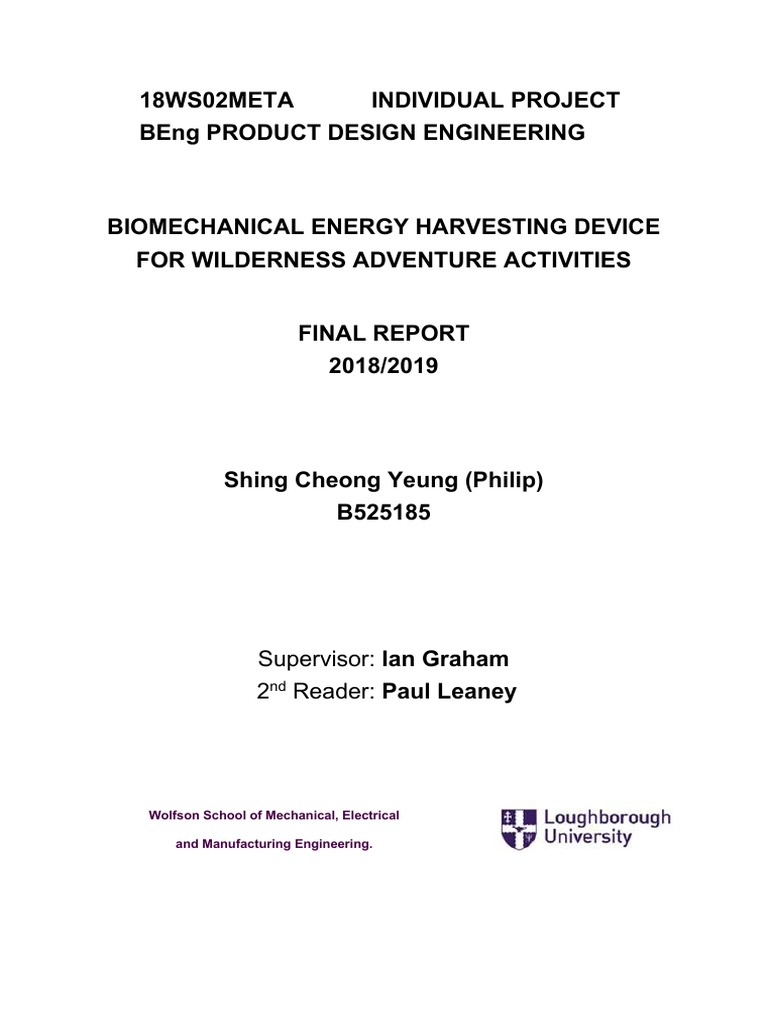 18WS02META INDIVIDUAL PROJECT
BEng PRODUCT DESIGN ENGINEERING

BIOMECHANICAL ENERGY HARVESTING DEVICE FOR WILDERNESS ADVENTURE ACTIVITIES

FINAL REPORT
2018/2019

Shing Cheong Yeung (Philip)
B525185

Supervisor: Ian Graham
2$^{nd}$ Reader: Paul Leaney

Wolfson School of Mechanical, Electrical and Manufacturing Engineering.

Loughborough University